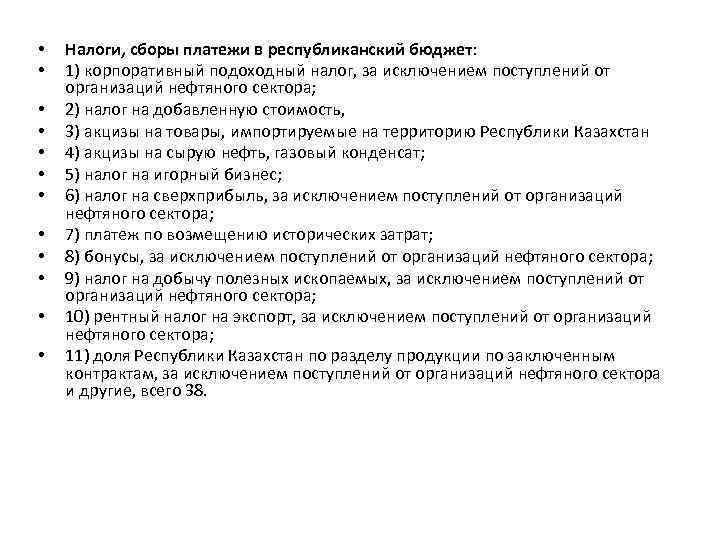 • Налоги, сборы платежи в республиканский бюджет:
• 1) корпоративный подоходный налог, за исключением поступлений от организаций нефтяного сектора;
• 2) налог на добавленную стоимость,
• 3) акцизы на товары, импортируемые на территорию Республики Казахстан
• 4) акцизы на сырую нефть, газовый конденсат;
• 5) налог на игорный бизнес;
• 6) налог на сверхприбыль, за исключением поступлений от организаций нефтяного сектора;
• 7) платеж по возмещению исторических затрат;
• 8) бонусы, за исключением поступлений от организаций нефтяного сектора;
• 9) налог на добычу полезных ископаемых, за исключением поступлений от организаций нефтяного сектора;
• 10) рентный налог на экспорт, за исключением поступлений от организаций нефтяного сектора;
• 11) доля Республики Казахстан по разделу продукции по заключенным контрактам, за исключением поступлений от организаций нефтяного сектора и другие, всего 38.